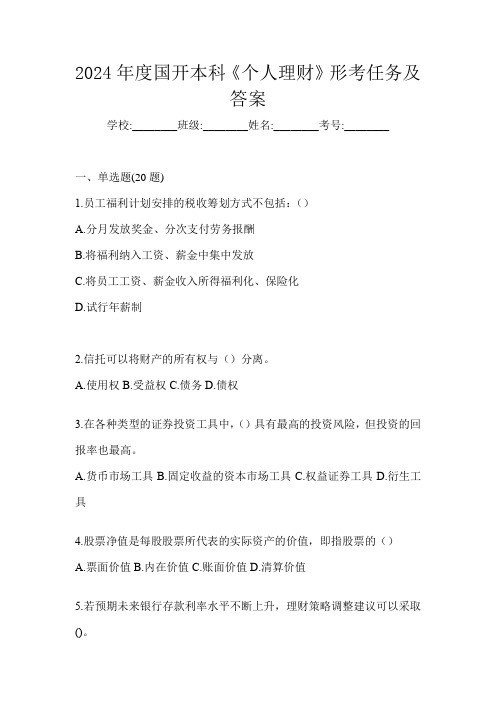 2024年度国开本科《个人理财》形考任务及答案

学校:________班级:________姓名:________考号:________

一、单选题(20题)

1.员工福利计划安排的税收筹划方式不包括：()

A.分月发放奖金、分次支付劳务报酬

B.将福利纳入工资、薪金中集中发放

C.将员工工资、薪金收入所得福利化、保险化

D.试行年薪制

2.信托可以将财产的所有权与（）分离。

A.使用权 B.受益权 C.债务 D.债权

3.在各种类型的证券投资工具中，()具有最高的投资风险，但投资的回报率也最高。

A.货币市场工具 B.固定收益的资本市场工具 C.权益证券工具 D.衍生工具

4.股票净值是每股股票所代表的实际资产的价值，即指股票的（）

A.票面价值 B.内在价值 C.账面价值 D.清算价值

5.若预期未来银行存款利率水平不断上升，理财策略调整建议可以采取()。